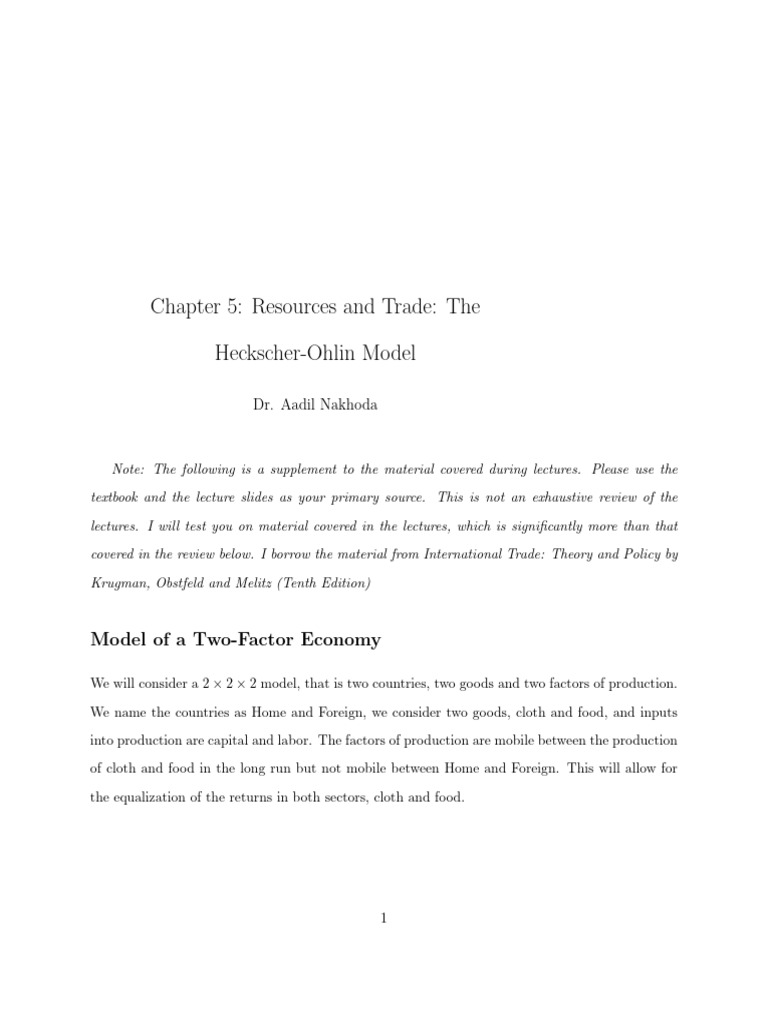 Chapter 5: Resources and Trade: The Heckscher-Ohlin Model

Dr. Aadil Nakhoda

Note: The following is a supplement to the material covered during lectures. Please use the textbook and the lecture slides as your primary source. This is not an exhaustive review of the lectures. I will test you on material covered in the lectures, which is significantly more than that covered in the review below. I borrow the material from International Trade: Theory and Policy by Krugman, Obstfeld and Melitz (Tenth Edition)

Model of a Two-Factor Economy

We will consider a $2 \times 2 \times 2$ model, that is two countries, two goods and two factors of production. We name the countries as Home and Foreign, we consider two goods, cloth and food, and inputs into production are capital and labor. The factors of production are mobile between the production of cloth and food in the long run but not mobile between Home and Foreign. This will allow for the equalization of the returns in both sectors, cloth and food.

1